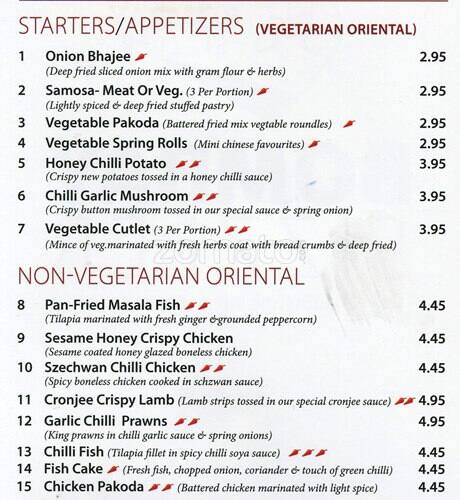 STARTERS/APPETIZERS (VEGETARIAN ORIENTAL)

1 Onion Bhajee 2.95
(Deep fried sliced onion mix with gram flour & herbs)

2 Samosa- Meat Or Veg. (3 Per Portion) 2.95
(Lightly spiced & deep fried stuffed pastry)

3 Vegetable Pakoda (Battered fried mix vegtable roundles) 2.95

4 Vegetable Spring Rolls (Mini chinese favourites) 2.95

5 Honey Chilli Potato 3.95
(Crispy new potatoes tossed in a honey chilli sauce)

6 Chilli Garlic Mushroom 3.95
(Crispy button mushroom tossed in our special sauce & spring onion)

7 Vegetable Cutlet (3 Per Portion) 3.95
(Mince of veg.marinated with fresh herbs coat with bread crumbs & deep fried)

zomato

NON-VEGETARIAN ORIENTAL

8 Pan-Fried Masala Fish 4.45
(Tilapia marinated with fresh ginger &grounded peppercorn)

9 Sesame Honey Crispy Chicken 4.45
(Sesame coated honey glazed boneless chicken)

10 Szechwan Chilli Chicken 4.45
(Spicy boneless chicken cooked in schzwan sauce)

11 Cronjee Crispy Lamb (Lamb strips tossed in our special cronjee sauce) 4.95

12 Garlic Chilli Prawns 4.95
(King prawns in chilli garlic sauce & spring onions)

13 Chilli Fish (Tilapia fillet in spicy chilli soya sauce) 4.45

14 Fish Cake (Fresh fish, chopped onion, coriander & touch of green chilli) 4.45

15 Chicken Pakoda (Battered chicken marinated with light spice) 4.45